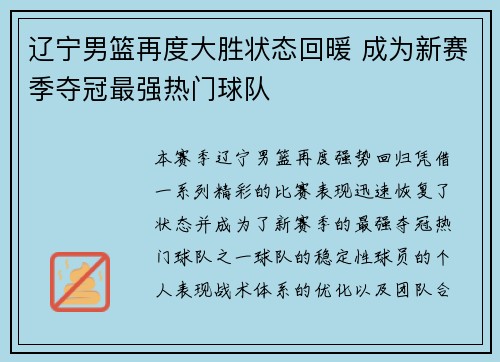 辽宁男篮再度大胜状态回暖 成为新赛季夺冠最强热门球队

本赛季辽宁男篮再度强势回归凭借一系列精彩的比赛表现迅速恢复了状态并成为了新赛季的最强夺冠热门球队之一球队的稳定性球员的个人表现战术体系的优化以及团队合